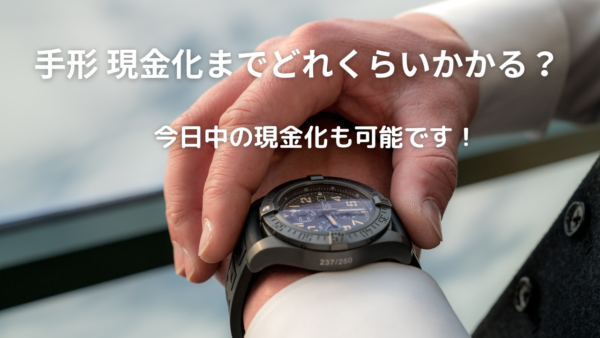 手形 現金化までどれくらいかかる？

今日中の現金化も可能です！

237/250